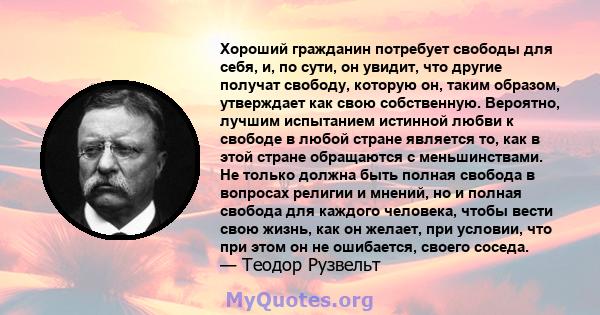 Хороший гражданин потребует свободы для себя, и, по сути, он увидит, что другие получат свободу, которую он, таким образом, утверждает как свою собственную. Вероятно, лучшим испытанием истинной любви к свободе в любой стране является то, как в этой стране обращаются с меньшинствами. Не только должна быть полная свобода в вопросах религии и мнений, но и полная свобода для каждого человека, чтобы вести свою жизнь, как он желает, при условии, что при этом он не ошибается, своего соседа.
— Теодор Рузвельт

MyQuotes.org